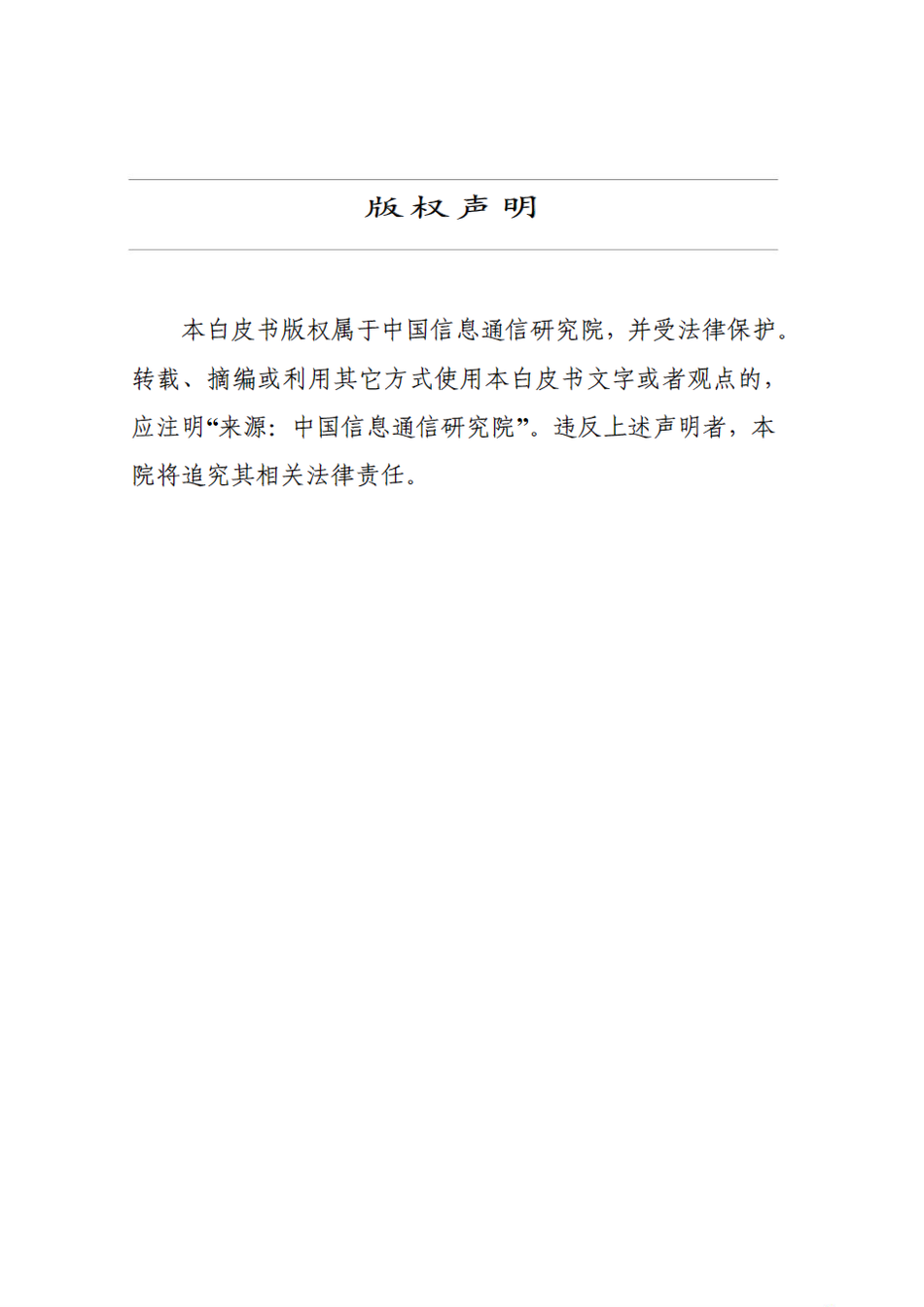 版权声明

本白皮书版权属于中国信息通信研究院，并受法律保护。转载、摘编或利用其它方式使用本白皮书文字或者观点的，应注明“来源：中国信息通信研究院”。违反上述声明者，本院将追究其相关法律责任。